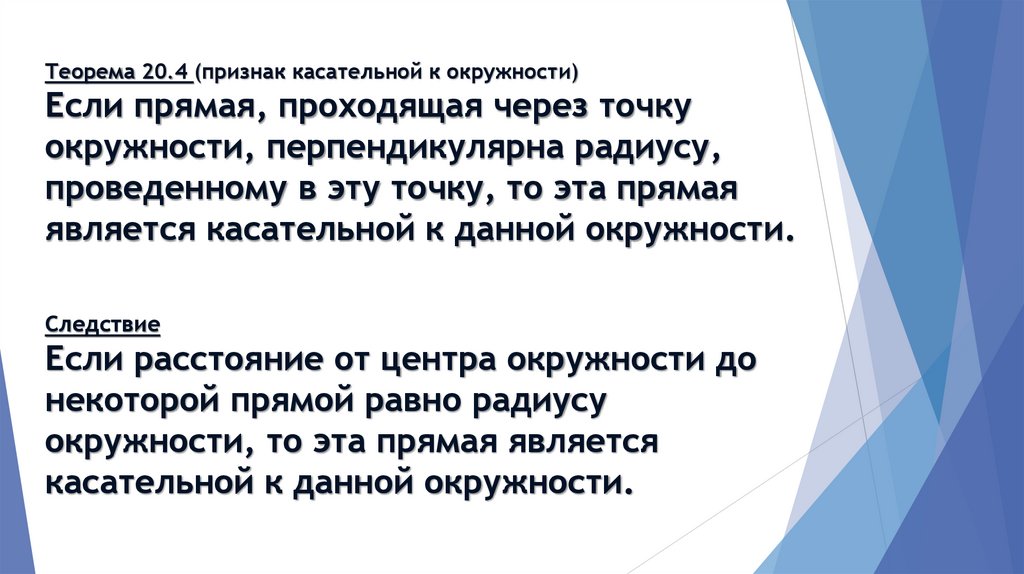 Теорема 20.4 (признак касательной к окружности)
Если прямая, проходящая через точку окружности, перпендикулярна радиусу, проведенному в эту точку, то эта прямая является касательной к данной окружности.

Следствие
Если расстояние от центра окружности до некоторой прямой равно радиусу окружности, то эта прямая является касательной к данной окружности.